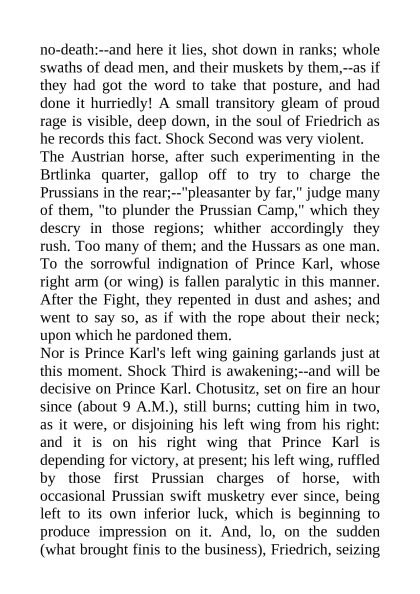 no-death:--and here it lies, shot down in ranks; whole swaths of dead men, and their muskets by them,--as if they had got the word to take that posture, and had done it hurriedly! A small transitory gleam of proud rage is visible, deep down, in the soul of Friedrich as he records this fact. Shock Second was very violent.

The Austrian horse, after such experimenting in the Brtlinka quarter, gallop off to try to charge the Prussians in the rear;--"pleasanter by far," judge many of them, "to plunder the Prussian Camp," which they descry in those regions; whither accordingly they rush. Too many of them; and the Hussars as one man. To the sorrowful indignation of Prince Karl, whose right arm (or wing) is fallen paralytic in this manner. After the Fight, they repented in dust and ashes; and went to say so, as if with the rope about their neck; upon which he pardoned them.

Nor is Prince Karl's left wing gaining garlands just at this moment. Shock Third is awakening;--and will be decisive on Prince Karl. Chotusitz, set on fire an hour since (about 9 A.M.), still burns; cutting him in two, as it were, or disjoining his left wing from his right: and it is on his right wing that Prince Karl is depending for victory, at present; his left wing, ruffled by those first Prussian charges of horse, with occasional Prussian swift musketry ever since, being left to its own inferior luck, which is beginning to produce impression on it. And, lo, on the sudden (what brought finis to the business), Friedrich, seizing